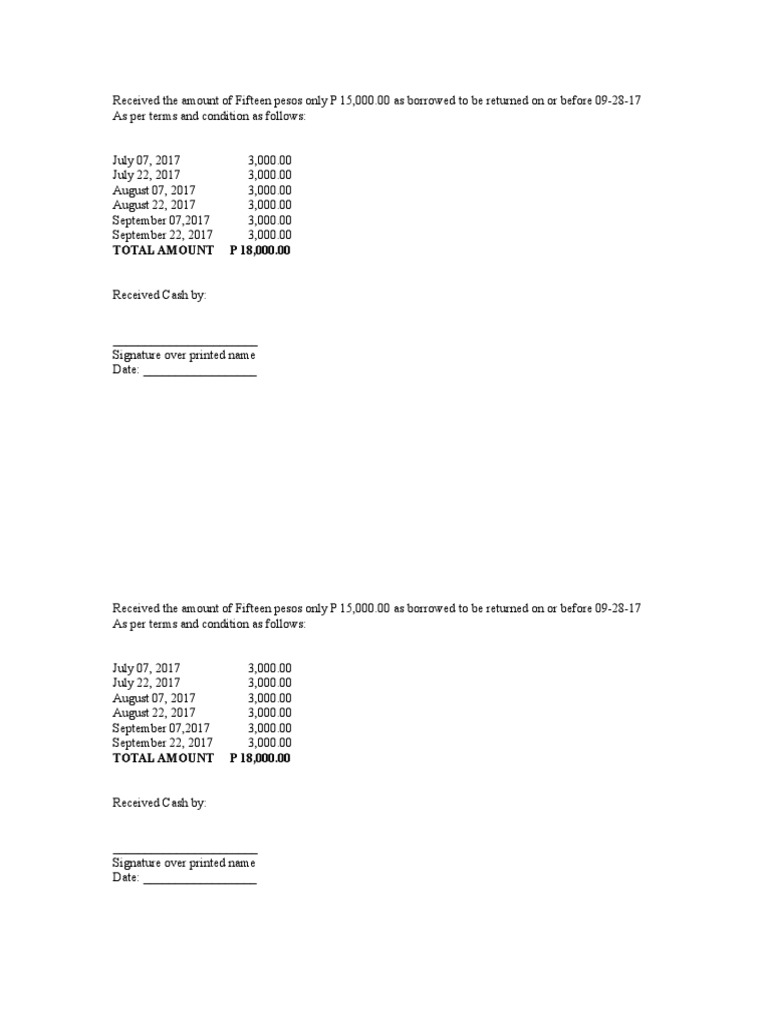 Received the amount of Fifteen pesos only P 15,000.00 as borrowed to be returned on or before 09-28-17 As per terms and condition as follows:

July 07, 2017 3,000.00
July 22, 2017 3,000.00
August 07, 2017 3,000.00
August 22, 2017 3,000.00
September 07,2017 3,000.00
September 22, 2017 3,000.00
TOTAL AMOUNT P 18,000.00

Received Cash by:

____
Signature over printed name
Date: ____

Received the amount of Fifteen pesos only P 15,000.00 as borrowed to be returned on or before 09-28-17 As per terms and condition as follows:

July 07, 2017 3,000.00
July 22, 2017 3,000.00
August 07, 2017 3,000.00
August 22, 2017 3,000.00
September 07,2017 3,000.00
September 22, 2017 3,000.00
TOTAL AMOUNT P 18,000.00

Received Cash by:

____
Signature over printed name
Date: ____